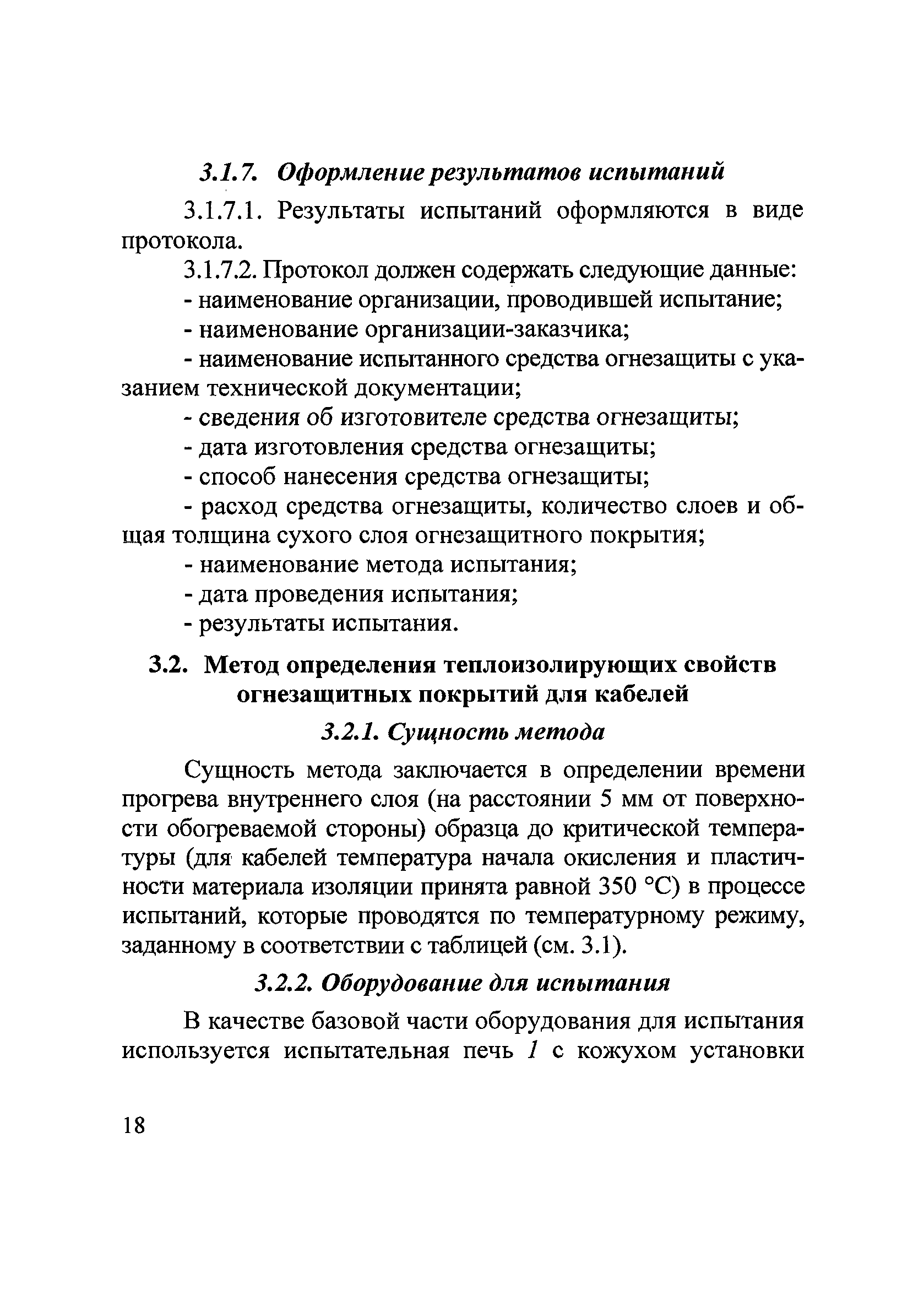 3.1.7. Оформление результатов испытаний

3.1.7.1. Результаты испытаний оформляются в виде протокола.

3.1.7.2. Протокол должен содержать следующие данные:

- наименование организации, проводившей испытание;

- наименование организации-заказчика;

- наименование испытанного средства огнезащиты с указанием технической документации;

- сведения об изготовителе средства огнезащиты;

- дата изготовления средства огнезащиты;

- способ нанесения средства огнезащиты;

- расход средства огнезащиты, количество слоев и общая толщина сухого слоя огнезащитного покрытия;

- наименование метода испытания;

- дата проведения испытания;

- результаты испытания.

3.2. Метод определения теплоизолирующих свойств огнезащитных покрытий для кабелей

3.2.1. Сущность метода

Сущность метода заключается в определении времени прогрева внутреннего слоя (на расстоянии 5 мм от поверхности обогреваемой стороны) образца до критической температуры (для кабелей температура начала окисления и пластичности материала изоляции принята равной 350 °С) в процессе испытаний, которые проводятся по температурному режиму, заданному в соответствии с таблицей (см. 3.1).

3.2.2. Оборудование для испытания

В качестве базовой части оборудования для испытания используется испытательная печь 1 с кожухом установки

18